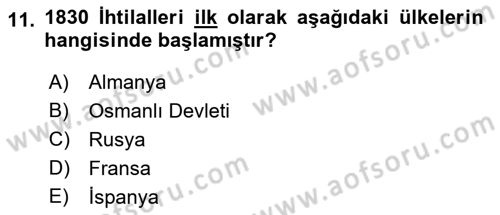 11. 1830 İhtilalleri ilk olarak aşağıdaki ülkelerin hangisinde başlamıştır?

A) Almanya
B) Osmanlı Devleti
C) Rusya
D) Fransa
E) İspanya

www.aofsoru.com
www.aofsoru.com
www.aofsoru.com
www.aofsoru.com